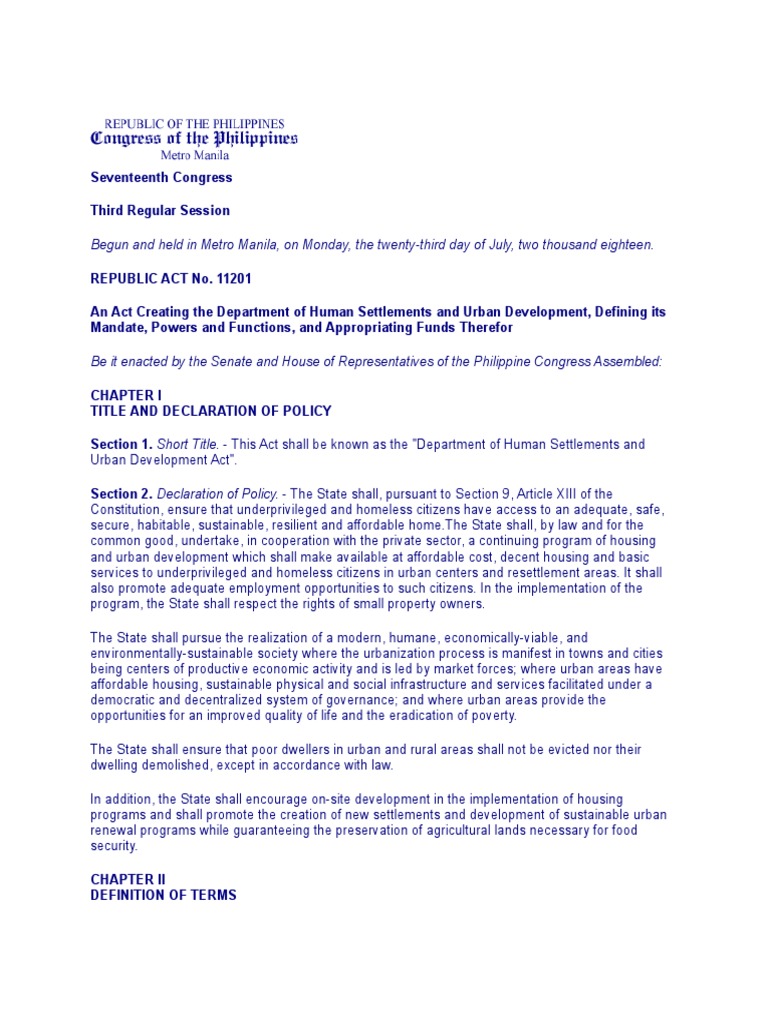 REPUBLIC OF THE PHILIPPINES
Congress of the Philippines
Metro Manila

Seventeenth Congress

Third Regular Session

Begun and held in Metro Manila, on Monday, the twenty-third day of July, two thousand eighteen.

REPUBLIC ACT No. 11201

An Act Creating the Department of Human Settlements and Urban Development, Defining its Mandate, Powers and Functions, and Appropriating Funds Therefor

Be it enacted by the Senate and House of Representatives of the Philippine Congress Assembled:

CHAPTER I
TITLE AND DECLARATION OF POLICY

Section 1. Short Title. - This Act shall be known as the "Department of Human Settlements and Urban Development Act".

Section 2. Declaration of Policy. - The State shall, pursuant to Section 9, Article XIII of the Constitution, ensure that underprivileged and homeless citizens have access to an adequate, safe, secure, habitable, sustainable, resilient and affordable home.The State shall, by law and for the common good, undertake, in cooperation with the private sector, a continuing program of housing and urban development which shall make available at affordable cost, decent housing and basic services to underprivileged and homeless citizens in urban centers and resettlement areas. It shall also promote adequate employment opportunities to such citizens. In the implementation of the program, the State shall respect the rights of small property owners.

The State shall pursue the realization of a modern, humane, economically-viable, and environmentally-sustainable society where the urbanization process is manifest in towns and cities being centers of productive economic activity and is led by market forces; where urban areas have affordable housing, sustainable physical and social infrastructure and services facilitated under a democratic and decentralized system of governance; and where urban areas provide the opportunities for an improved quality of life and the eradication of poverty.

The State shall ensure that poor dwellers in urban and rural areas shall not be evicted nor their dwelling demolished, except in accordance with law.

In addition, the State shall encourage on-site development in the implementation of housing programs and shall promote the creation of new settlements and development of sustainable urban renewal programs while guaranteeing the preservation of agricultural lands necessary for food security.

CHAPTER II
DEFINITION OF TERMS